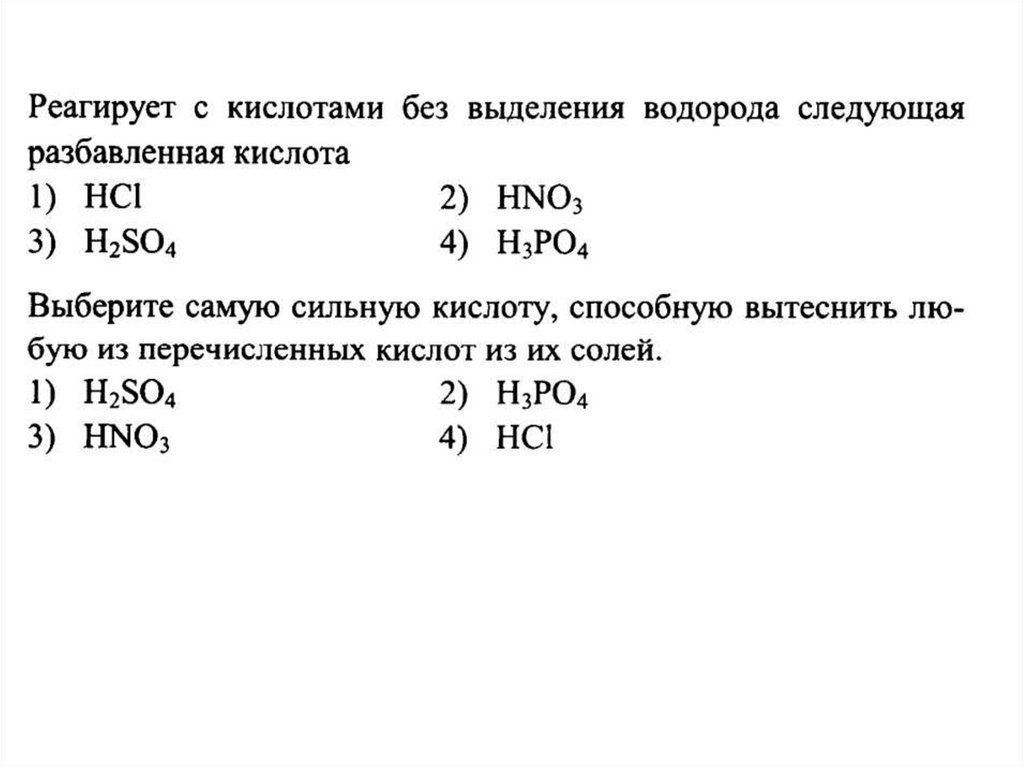 Реагирует с кислотами без выделения водорода следующая разбавленная кислота
1) $HCl$
2) $HNO_3$
3) $H_2SO_4$
4) $H_3PO_4$

Выберите самую сильную кислоту, способную вытеснить любую из перечисленных кислот из их солей.
1) $H_2SO_4$
2) $H_3PO_4$
3) $HNO_3$
4) $HCl$